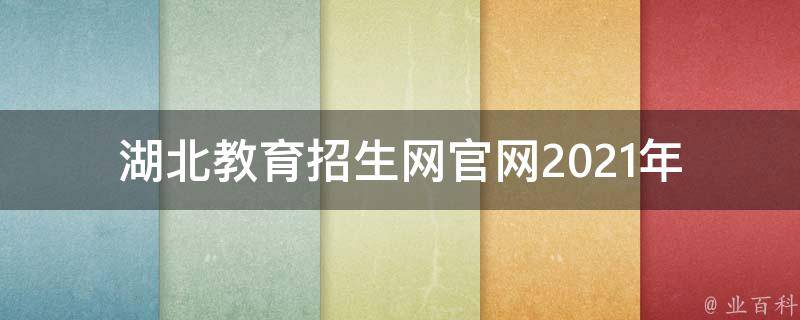 湖北教育招生网官网2021年

@ 业百科